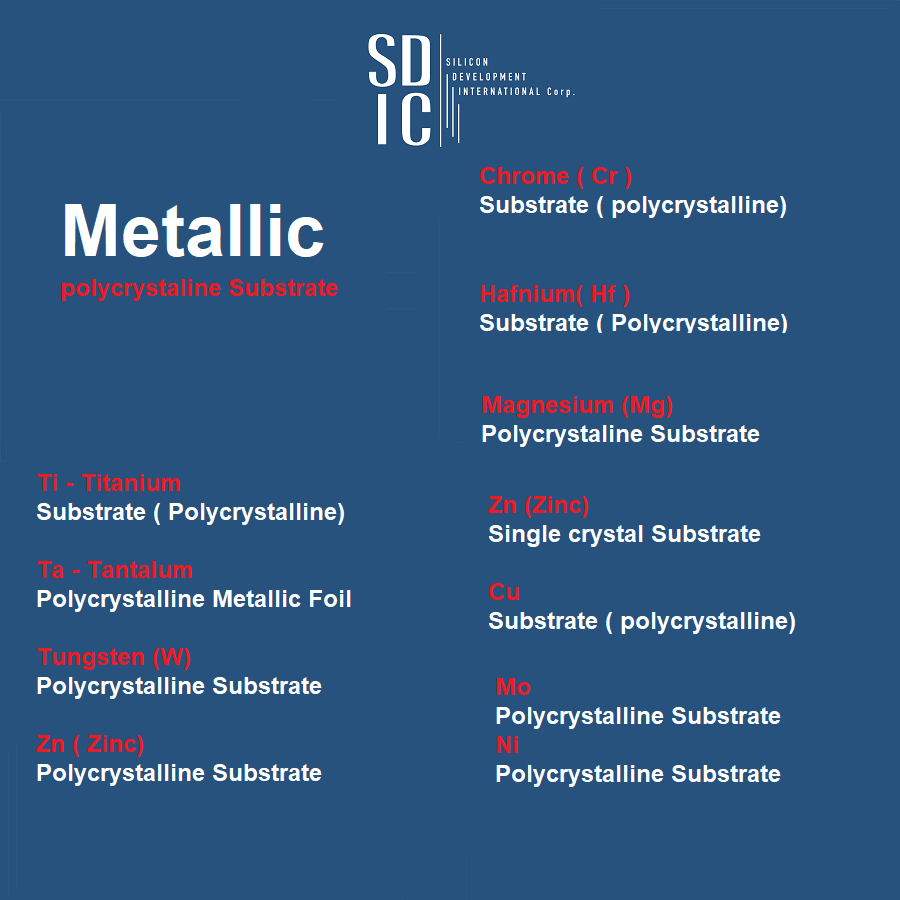 SD
IC
SILICON
DEVELOPMENT
INTERNATIONAL Corp.

Metallic
polycrystaline Substrate

Ti - Titanium
Substrate ( Polycrystalline)

Ta - Tantalum
Polycrystalline Metallic Foil

Tungsten (W)
Polycrystalline Substrate

Zn ( Zinc)
Polycrystalline Substrate

Chrome ( Cr )
Substrate ( polycrystalline)

Hafnium( Hf )
Substrate ( Polycrystalline)

Magnesium (Mg)
Polycrystaline Substrate

Zn (Zinc)
Single crystal Substrate

Cu
Substrate ( polycrystalline)

Mo
Polycrystalline Substrate
Ni
Polycrystalline Substrate